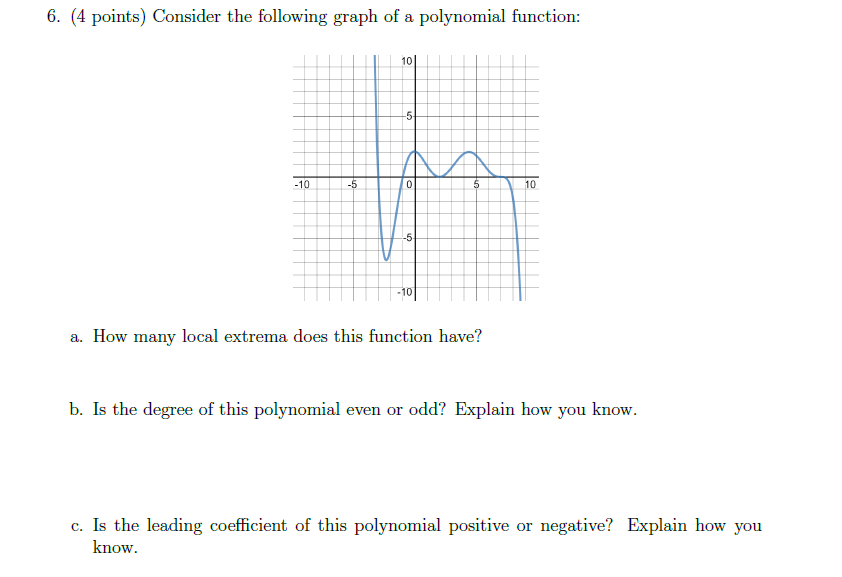 6. (4 points) Consider the following graph of a polynomial function:

10
5
-10
-5
0
5
10
-5
-10

a. How many local extrema does this function have?

b. Is the degree of this polynomial even or odd? Explain how you know.

c. Is the leading coefficient of this polynomial positive or negative? Explain how you know.